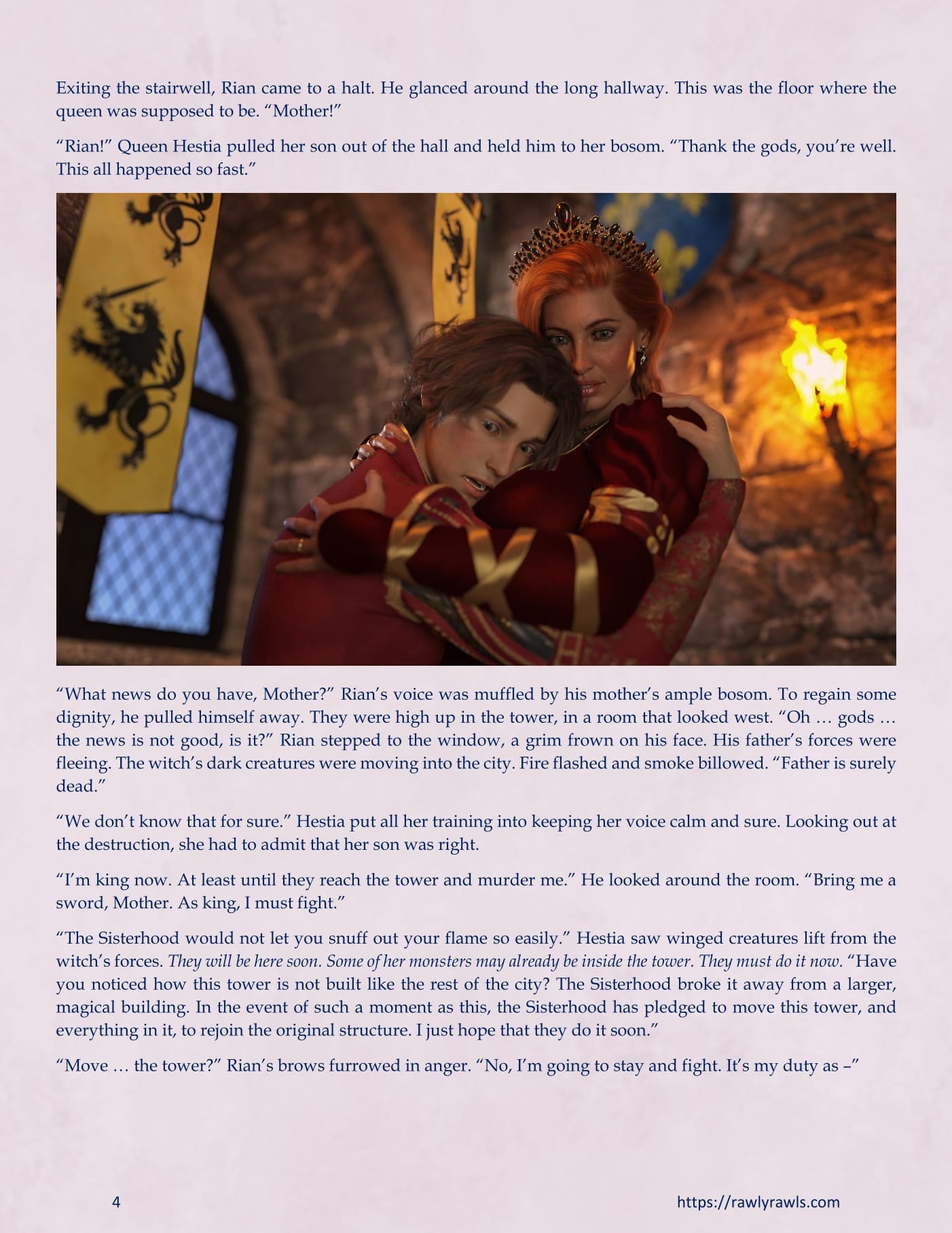 Exiting the stairwell, Rian came to a halt. He glanced around the long hallway. This was the floor where the queen was supposed to be. "Mother!"

"Rian!" Queen Hestia pulled her son out of the hall and held him to her bosom. "Thank the gods, you're well. This all happened so fast."

"What news do you have, Mother?" Rian's voice was muffled by his mother's ample bosom. To regain some dignity, he pulled himself away. They were high up in the tower, in a room that looked west. "Oh … gods … the news is not good, is it?" Rian stepped to the window, a grim frown on his face. His father's forces were fleeing. The witch's dark creatures were moving into the city. Fire flashed and smoke billowed. "Father is surely dead."

"We don't know that for sure." Hestia put all her training into keeping her voice calm and sure. Looking out at the destruction, she had to admit that her son was right.

"I'm king now. At least until they reach the tower and murder me." He looked around the room. "Bring me a sword, Mother. As king, I must fight."

"The Sisterhood would not let you snuff out your flame so easily." Hestia saw winged creatures lift from the witch's forces. They will be here soon. Some of her monsters may already be inside the tower. They must do it now. "Have you noticed how this tower is not built like the rest of the city? The Sisterhood broke it away from a larger, magical building. In the event of such a moment as this, the Sisterhood has pledged to move this tower, and everything in it, to rejoin the original structure. I just hope that they do it soon."

"Move … the tower?" Rian's brows furrowed in anger. "No, I'm going to stay and fight. It's my duty as –"

4

https://rawlyrawls.com